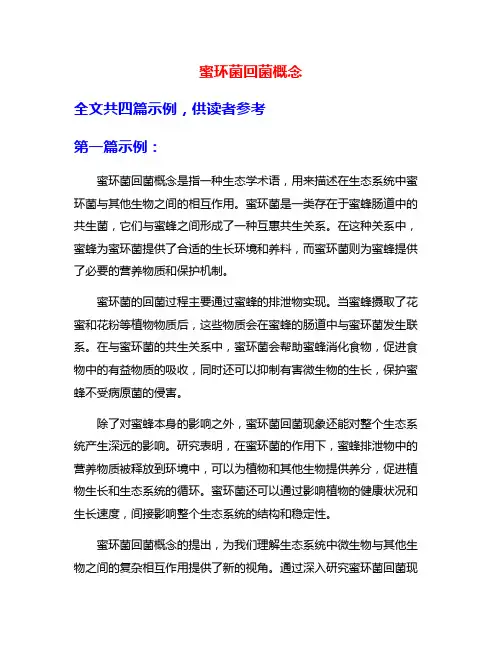 蜜环菌回菌概念

全文共四篇示例，供读者参考

第一篇示例：

蜜环菌回菌概念是指一种生态学术语，用来描述在生态系统中蜜环菌与其他生物之间的相互作用。蜜环菌是一类存在于蜜蜂肠道中的共生菌，它们与蜜蜂之间形成了一种互惠共生关系。在这种关系中，蜜蜂为蜜环菌提供了合适的生长环境和养料，而蜜环菌则为蜜蜂提供了必要的营养物质和保护机制。

蜜环菌的回菌过程主要通过蜜蜂的排泄物实现。当蜜蜂摄取了花蜜和花粉等植物物质后，这些物质会在蜜蜂的肠道中与蜜环菌发生联系。在与蜜环菌的共生关系中，蜜环菌会帮助蜜蜂消化食物，促进食物中的有益物质的吸收，同时还可以抑制有害微生物的生长，保护蜜蜂不受病原菌的侵害。

除了对蜜蜂本身的影响之外，蜜环菌回菌现象还能对整个生态系统产生深远的影响。研究表明，在蜜环菌的作用下，蜜蜂排泄物中的营养物质被释放到环境中，可以为植物和其他生物提供养分，促进植物生长和生态系统的循环。蜜环菌还可以通过影响植物的健康状况和生长速度，间接影响整个生态系统的结构和稳定性。

蜜环菌回菌概念的提出，为我们理解生态系统中微生物与其他生物之间的复杂相互作用提供了新的视角。通过深入研究蜜环菌回菌现